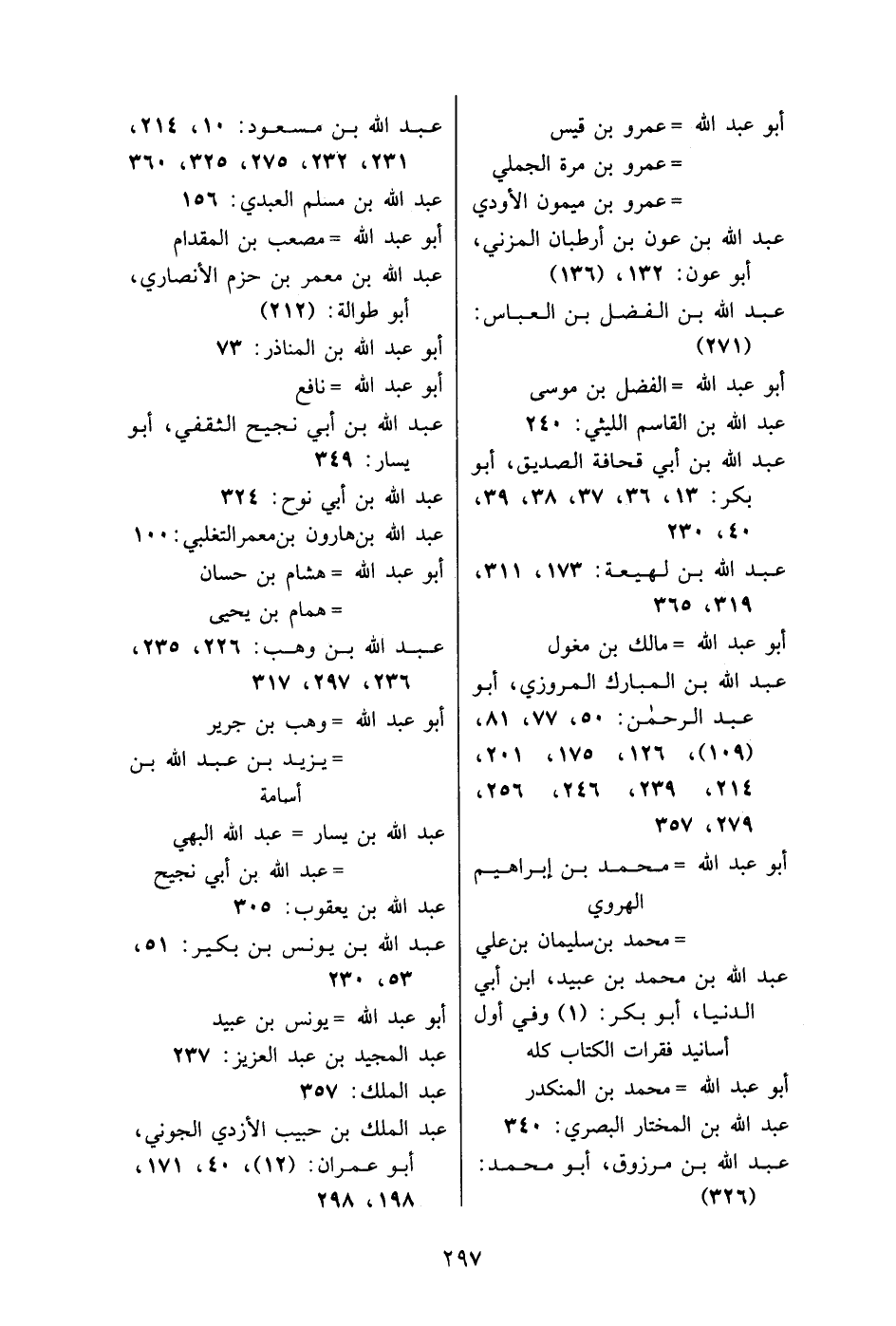 أبو عبد الله = عمرو بن قيس
= عمرو بن مرة الجملي
= عمرو بن ميمون الأودي
عبد الله بن عون بن أرطبان المزني، أبو عون: ١٣٢، (١٣٦)
عبد الله بن الفضل بن العباس: (٢٧١)
أبو عبد الله = الفضل بن موسى
عبد الله بن القاسم الليثي: ٢٤٠
عبد الله بن أبي قحافة الصديق، أبو بكر: ١٣، ٣٦، ٣٧، ٣٨، ٣٩، ٤٠، ٢٣٠
عبد الله بن لهيعة: ١٧٣، ٣١١، ٣١٩، ٣٦٥
أبو عبد الله = مالك بن مغول
عبد الله بن المبارك المروزي، أبو عبد الرحمٰن: ٥٠، ٧٧، ٨١، (١٠٩)، ١٢٦، ١٧٥، ٢٠١، ٢١٤، ٢٣٩، ٢٤٦، ٢٥٦، ٢٧٩، ٣٥٧
أبو عبد الله = محمد بن إبراهيم الهروي
= محمد بن سليمان بن علي
عبد الله بن محمد بن عبيد، ابن أبي الدنيا، أبو بكر: (١) وفي أول أسانيد فقرات الكتاب كله
أبو عبد الله = محمد بن المنكدر
عبد الله بن المختار البصري: ٣٤٠
عبد الله بن مرزوق، أبو محمد: (٣٢٦)

عبد الله بن مسعود: ١٠، ٢١٤، ٢٣١، ٢٣٢، ٢٧٥، ٣٢٥، ٣٦٠
عبد الله بن مسلم العبدي: ١٥٦
أبو عبد الله = مصعب بن المقدام
عبد الله بن معمر بن حزم الأنصاري، أبو طوالة: (٢١٢)
أبو عبد الله بن المناذر: ٧٣
أبو عبد الله = نافع
عبد الله بن أبي نجيح الثقفي، أبو يسار: ٣٤٩
عبد الله بن أبي نوح: ٣٢٤
عبد الله بن هارون بن معمر التغلبي: ١٠٠
أبو عبد الله = هشام بن حسان
= همام بن يحيى
عبد الله بن وهب: ٢٢٦، ٢٣٥، ٢٣٦، ٢٩٧، ٣١٧
أبو عبد الله = وهب بن جرير
= يزيد بن عبد الله بن أسامة
عبد الله بن يسار = عبد الله البهي
= عبد الله بن أبي نجيح
عبد الله بن يعقوب: ٣٠٥
عبد الله بن يونس بن بكير: ٥١، ٥٣، ٢٣٠
أبو عبد الله = يونس بن عبيد
عبد المجيد بن عبد العزيز: ٢٣٧
عبد الملك: ٣٥٧
عبد الملك بن حبيب الأزدي الجوني، أبو عمران: (١٢)، ٤٠، ١٧١، ١٩٨، ٢٩٨

٢٩٧